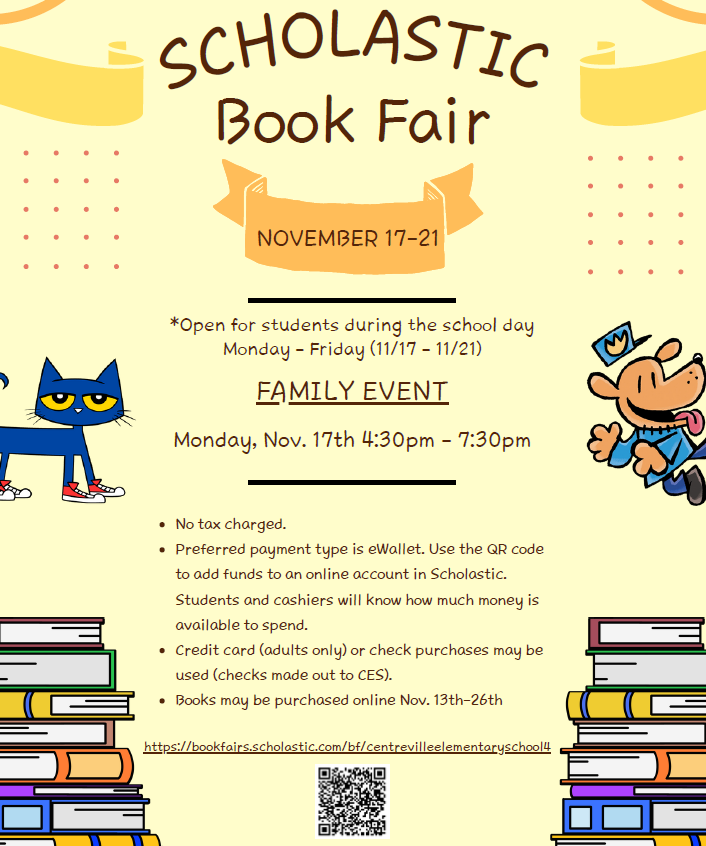 SCHOLASTIC
Book Fair

NOVEMBER 17-21

*Open for students during the school day
Monday - Friday (11/17 - 11/21)

FAMILY EVENT

Monday, Nov. 17th 4:30pm - 7:30pm

• No tax charged.
• Preferred payment type is eWallet. Use the QR code to add funds to an online account in Scholastic. Students and cashiers will know how much money is available to spend.
• Credit card (adults only) or check purchases may be used (checks made out to CES).
• Books may be purchased online Nov. 13th-26th

https://bookfairs.scholastic.com/bf/centrevilleelementaryschool4